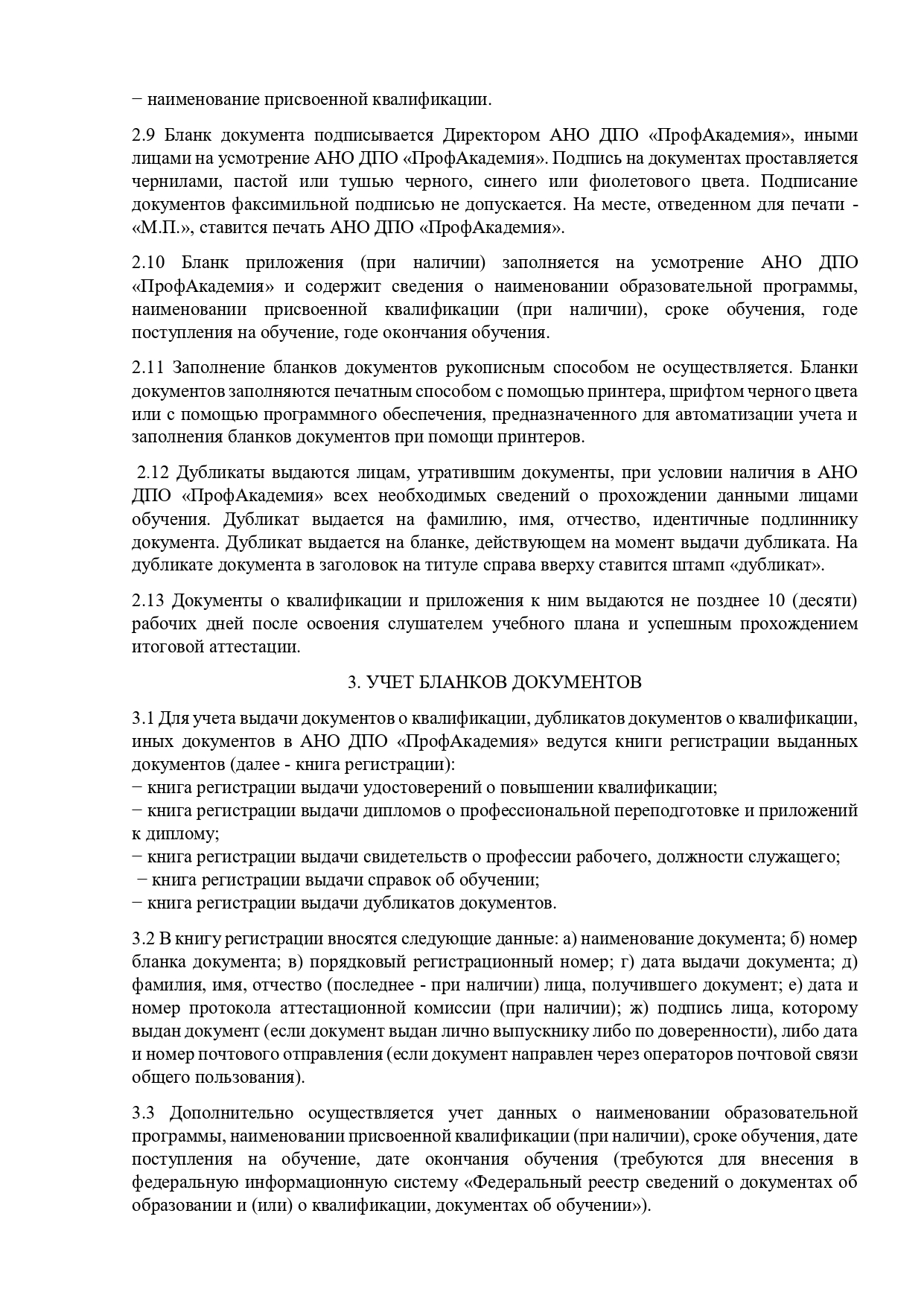 − наименование присвоенной квалификации.

2.9 Бланк документа подписывается Директором АНО ДПО «ПрофАкадемия», иными лицами на усмотрение АНО ДПО «ПрофАкадемия». Подпись на документах проставляется чернилами, пастой или тушью черного, синего или фиолетового цвета. Подписание документов факсимильной подписью не допускается. На месте, отведенном для печати - «М.П.», ставится печать АНО ДПО «ПрофАкадемия».

2.10 Бланк приложения (при наличии) заполняется на усмотрение АНО ДПО «ПрофАкадемия» и содержит сведения о наименовании образовательной программы, наименовании присвоенной квалификации (при наличии), сроке обучения, годе поступления на обучение, годе окончания обучения.

2.11 Заполнение бланков документов рукописным способом не осуществляется. Бланки документов заполняются печатным способом с помощью принтера, шрифтом черного цвета или с помощью программного обеспечения, предназначенного для автоматизации учета и заполнения бланков документов при помощи принтеров.

2.12 Дубликаты выдаются лицам, утратившим документы, при условии наличия в АНО ДПО «ПрофАкадемия» всех необходимых сведений о прохождении данными лицами обучения. Дубликат выдается на фамилию, имя, отчество, идентичные подлиннику документа. Дубликат выдается на бланке, действующем на момент выдачи дубликата. На дубликате документа в заголовок на титуле справа вверху ставится штамп «дубликат».

2.13 Документы о квалификации и приложения к ним выдаются не позднее 10 (десяти) рабочих дней после освоения слушателем учебного плана и успешным прохождением итоговой аттестации.

3. УЧЕТ БЛАНКОВ ДОКУМЕНТОВ

3.1 Для учета выдачи документов о квалификации, дубликатов документов о квалификации, иных документов в АНО ДПО «ПрофАкадемия» ведутся книги регистрации выданных документов (далее - книга регистрации):
− книга регистрации выдачи удостоверений о повышении квалификации;
− книга регистрации выдачи дипломов о профессиональной переподготовке и приложений к диплому;
− книга регистрации выдачи свидетельств о профессии рабочего, должности служащего;
− книга регистрации выдачи справок об обучении;
− книга регистрации выдачи дубликатов документов.

3.2 В книгу регистрации вносятся следующие данные: а) наименование документа; б) номер бланка документа; в) порядковый регистрационный номер; г) дата выдачи документа; д) фамилия, имя, отчество (последнее - при наличии) лица, получившего документ; е) дата и номер протокола аттестационной комиссии (при наличии); ж) подпись лица, которому выдан документ (если документ выдан лично выпускнику либо по доверенности), либо дата и номер почтового отправления (если документ направлен через операторов почтовой связи общего пользования).

3.3 Дополнительно осуществляется учет данных о наименовании образовательной программы, наименовании присвоенной квалификации (при наличии), сроке обучения, дате поступления на обучение, дате окончания обучения (требуются для внесения в федеральную информационную систему «Федеральный реестр сведений о документах об образовании и (или) о квалификации, документах об обучении»).